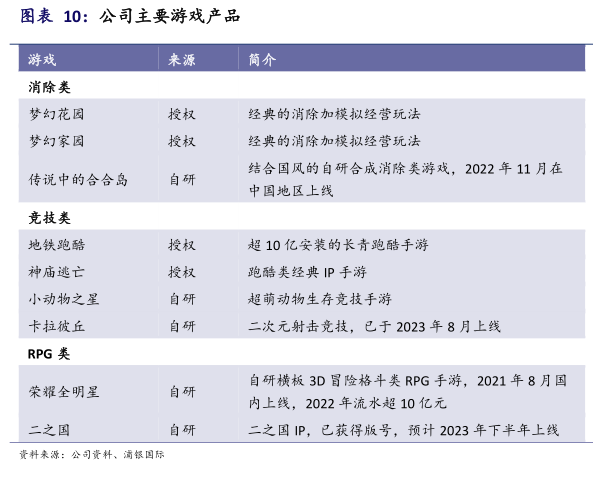 图表 10：公司主要游戏产品

| 游戏 | 来源 | 简介 |
|---|---|---|
| 消除类 | | |
| 梦幻花园 | 授权 | 经典的消除加模拟经营玩法 |
| 梦幻家园 | 授权 | 经典的消除加模拟经营玩法 |
| 传说中的合合岛 | 自研 | 结合国风的自研合成消除类游戏，2022 年 11 月在中国地区上线 |
| 竞技类 | | |
| 地铁跑酷 | 授权 | 超 10 亿安装的长青跑酷手游 |
| 神庙逃亡 | 授权 | 跑酷类经典 IP 手游 |
| 小动物之星 | 自研 | 超萌动物生存竞技手游 |
| 卡拉彼丘 | 自研 | 二次元射击竞技，已于 2023 年 8 月上线 |
| RPG 类 | | |
| 荣耀全明星 | 自研 | 自研横板 3D 冒险格斗类 RPG 手游，2021 年 8 月国内上线，2022 年流水超 10 亿元 |
| 二之国 | 自研 | 二之国 IP，已获得版号，预计 2023 年下半年上线 |

资料来源：公司资料、浦银国际